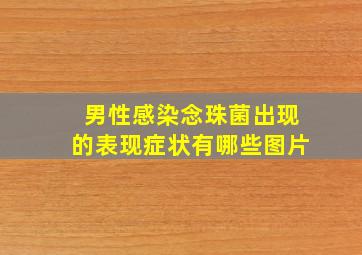 男性感染念珠菌出现的表现症状有哪些图片